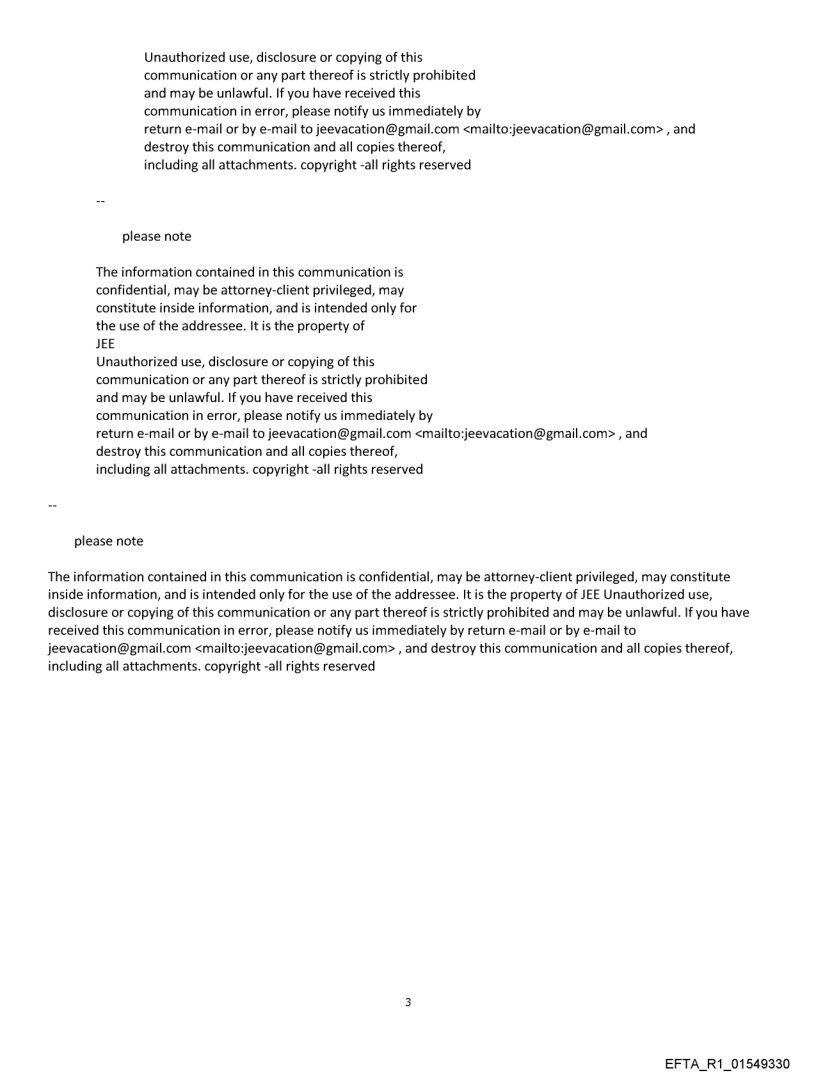 Unauthorized use, disclosure or copying of this communication or any part thereof is strictly prohibited and may be unlawful. If you have received this communication in error, please notify us immediately by return e-mail or by e-mail to jeevacation@gmail.com <mailto:jeevacation@gmail.com> , and destroy this communication and all copies thereof, including all attachments. copyright -all rights reserved

--

please note

The information contained in this communication is confidential, may be attorney-client privileged, may constitute inside information, and is intended only for the use of the addressee. It is the property of JEE
Unauthorized use, disclosure or copying of this communication or any part thereof is strictly prohibited and may be unlawful. If you have received this communication in error, please notify us immediately by return e-mail or by e-mail to jeevacation@gmail.com <mailto:jeevacation@gmail.com> , and destroy this communication and all copies thereof, including all attachments. copyright -all rights reserved

--

please note

The information contained in this communication is confidential, may be attorney-client privileged, may constitute inside information, and is intended only for the use of the addressee. It is the property of JEE Unauthorized use, disclosure or copying of this communication or any part thereof is strictly prohibited and may be unlawful. If you have received this communication in error, please notify us immediately by return e-mail or by e-mail to jeevacation@gmail.com <mailto:jeevacation@gmail.com> , and destroy this communication and all copies thereof, including all attachments. copyright -all rights reserved

3

EFTA_R1_01549330